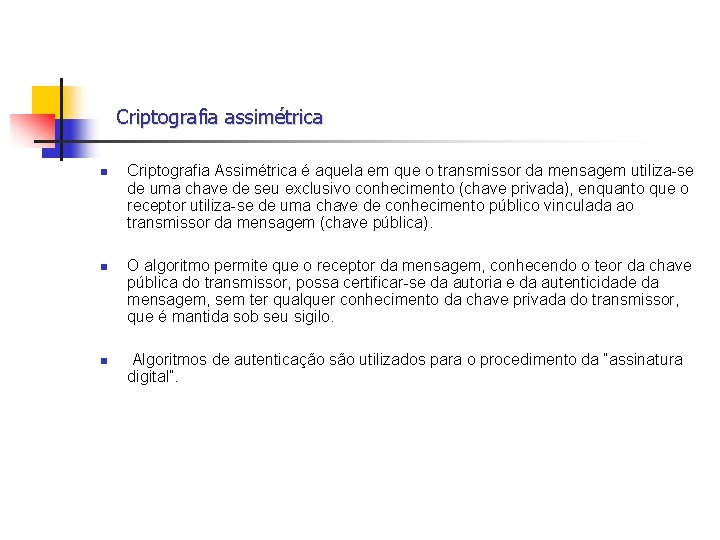 Criptografia assimétrica

Criptografia Assimétrica é aquela em que o transmissor da mensagem utiliza-se de uma chave de seu exclusivo conhecimento (chave privada), enquanto que o receptor utiliza-se de uma chave de conhecimento público vinculada ao transmissor da mensagem (chave pública).

O algoritmo permite que o receptor da mensagem, conhecendo o teor da chave pública do transmissor, possa certificar-se da autoria e da autenticidade da mensagem, sem ter qualquer conhecimento da chave privada do transmissor, que é mantida sob seu sigilo.

Algoritmos de autenticação são utilizados para o procedimento da "assinatura digital".